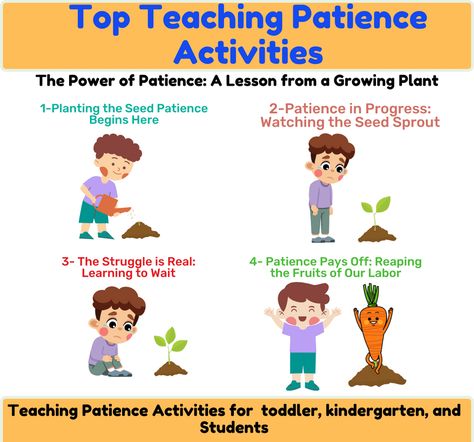 Top Teaching Patience Activities

The Power of Patience: A Lesson from a Growing Plant

1-Planting the Seed Patience Begins Here

2-Patience in Progress: Watching the Seed Sprout

3- The Struggle is Real: Learning to Wait

4- Patience Pays Off: Reaping the Fruits of Our Labor

Teaching Patience Activities for toddler, kindergarten, and Students